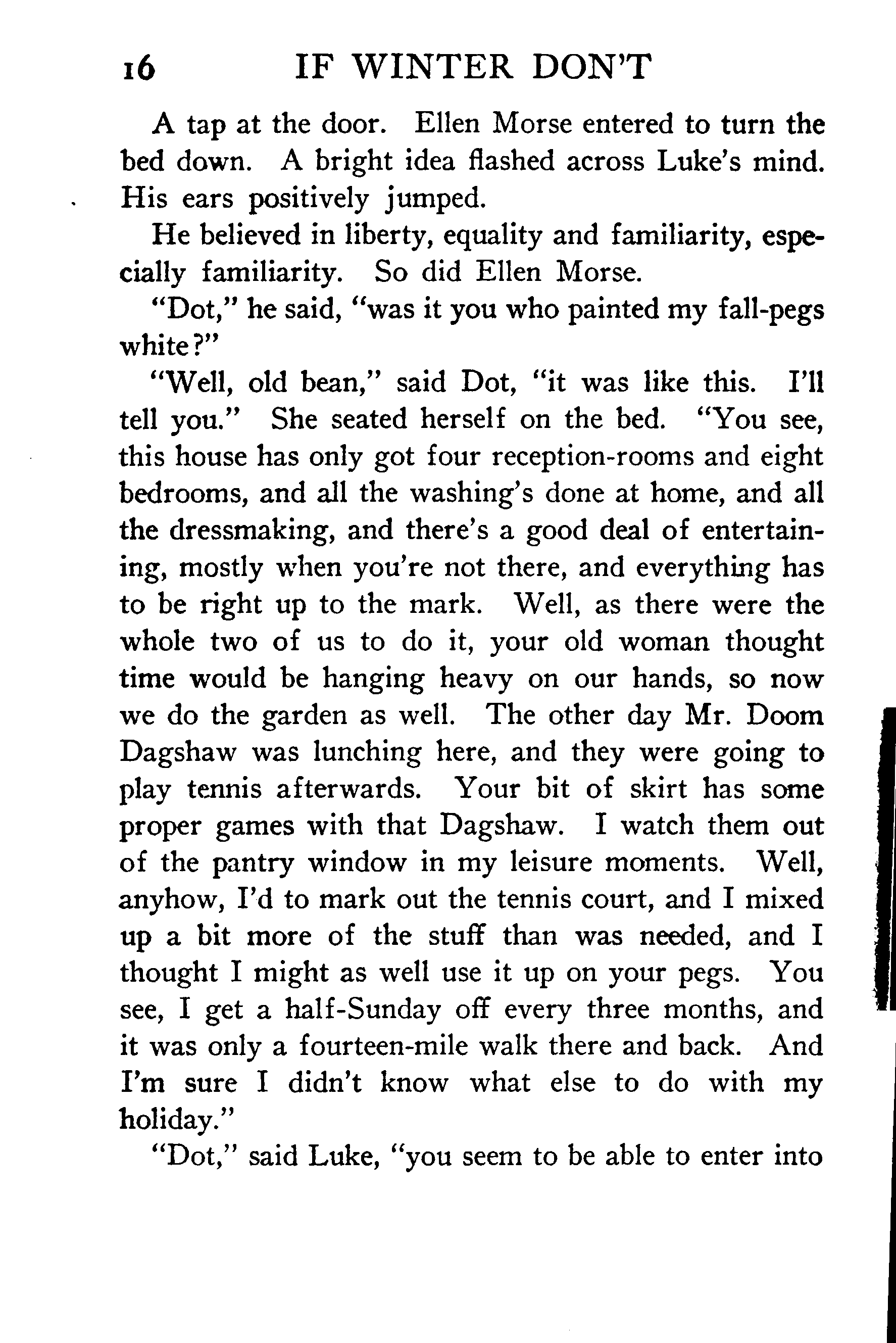 16 IF WINTER DON'T

A tap at the door. Ellen Morse entered to turn the bed down. A bright idea flashed across Luke's mind. His ears positively jumped.

He believed in liberty, equality and familiarity, especially familiarity. So did Ellen Morse.

"Dot," he said, "was it you who painted my fall-pegs white?"

"Well, old bean," said Dot, "it was like this. I'll tell you." She seated herself on the bed. "You see, this house has only got four reception-rooms and eight bedrooms, and all the washing's done at home, and all the dressmaking, and there's a good deal of entertaining, mostly when you're not there, and everything has to be right up to the mark. Well, as there were the whole two of us to do it, your old woman thought time would be hanging heavy on our hands, so now we do the garden as well. The other day Mr. Doom Dagshaw was lunching here, and they were going to play tennis afterwards. Your bit of skirt has some proper games with that Dagshaw. I watch them out of the pantry window in my leisure moments. Well, anyhow, I'd to mark out the tennis court, and I mixed up a bit more of the stuff than was needed, and I thought I might as well use it up on your pegs. You see, I get a half-Sunday off every three months, and it was only a fourteen-mile walk there and back. And I'm sure I didn't know what else to do with my holiday."

"Dot," said Luke, "you seem to be able to enter into